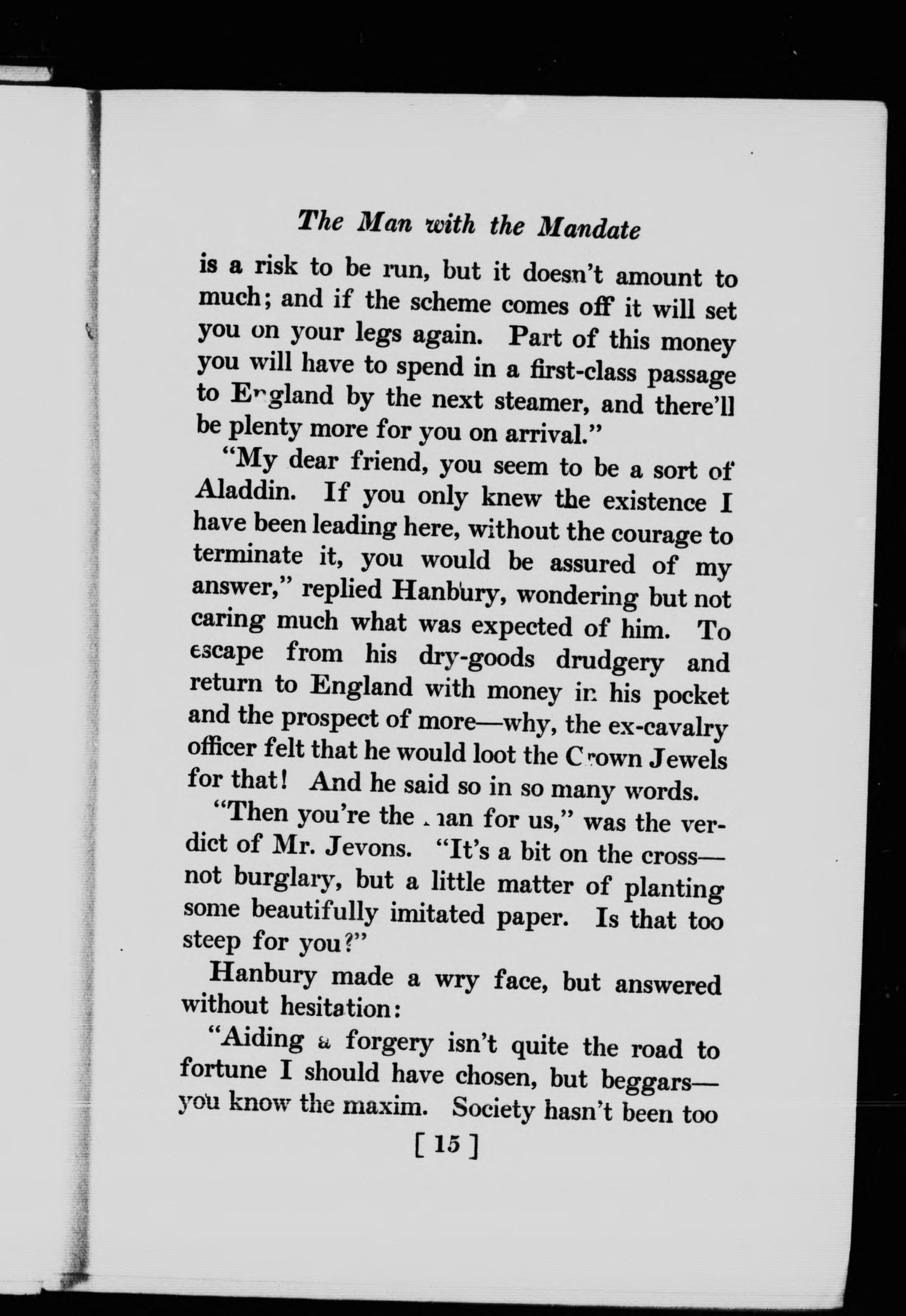 The Man with the Mandate

is a risk to be run, but it doesn't amount to much; and if the scheme comes off it will set you on your legs again. Part of this money you will have to spend in a first-class passage to England by the next steamer, and there'll be plenty more for you on arrival."

"My dear friend, you seem to be a sort of Aladdin. If you only knew the existence I have been leading here, without the courage to terminate it, you would be assured of my answer," replied Hanbury, wondering but not caring much what was expected of him. To escape from his dry-goods drudgery and return to England with money in his pocket and the prospect of more—why, the ex-cavalry officer felt that he would loot the Crown Jewels for that! And he said so in so many words.

"Then you're the man for us," was the verdict of Mr. Jevons. "It's a bit on the cross—not burglary, but a little matter of planting some beautifully imitated paper. Is that too steep for you?"

Hanbury made a wry face, but answered without hesitation:

"Aiding a forgery isn't quite the road to fortune I should have chosen, but beggars—you know the maxim. Society hasn't been too

[ 15 ]